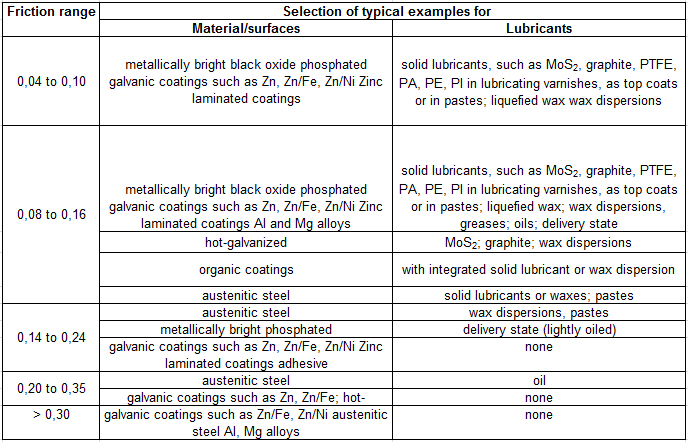 | Friction range | Selection of typical examples for | |
|---|---|---|
| | Material/surfaces | Lubricants |
| 0,04 to 0,10 | metallically bright black oxide phosphated galvanic coatings such as Zn, Zn/Fe, Zn/Ni Zinc laminated coatings | solid lubricants, such as $MoS_2$, graphite, PTFE, PA, PE, PI in lubricating varnishes, as top coats or in pastes; liquefied wax wax dispersions |
| 0,08 to 0,16 | metallically bright black oxide phosphated galvanic coatings such as Zn, Zn/Fe, Zn/Ni Zinc laminated coatings Al and Mg alloys | solid lubricants, such as $MoS_2$, graphite, PTFE, PA, PE, PI in lubricating varnishes, as top coats or in pastes; liquefied wax; wax dispersions, greases; oils; delivery state |
| | hot-galvanized | $MoS_2$; graphite; wax dispersions |
| | organic coatings | with integrated solid lubricant or wax dispersion |
| | austenitic steel | solid lubricants or waxes; pastes |
| 0,14 to 0,24 | austenitic steel | wax dispersions, pastes |
| | metallically bright phosphated | delivery state (lightly oiled) |
| | galvanic coatings such as Zn, Zn/Fe, Zn/Ni Zinc laminated coatings adhesive | none |
| 0,20 to 0,35 | austenitic steel | oil |
| | galvanic coatings such as Zn, Zn/Fe; hot- | none |
| > 0,30 | galvanic coatings such as Zn/Fe, Zn/Ni austenitic steel Al, Mg alloys | none |